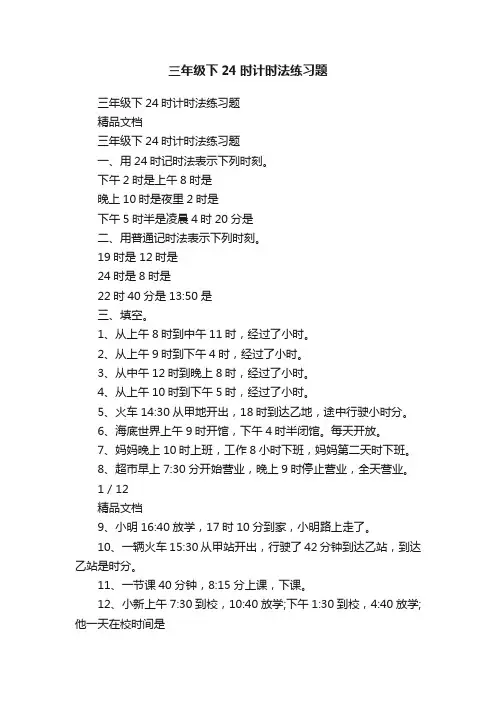 三年级下 24 时计时法练习题

三年级下 24 时计时法练习题
精品文档
三年级下 24 时计时法练习题
一、用 24 时记时法表示下列时刻。
下午 2 时是上午 8 时是
晚上 10 时是夜里 2 时是
下午 5 时半是凌晨 4 时 20 分是
二、用普通记时法表示下列时刻。
19 时是 12 时是
24 时是 8 时是
22 时 40 分是 13:50 是
三、填空。
1、从上午 8 时到中午 11 时，经过了小时。
2、从上午 9 时到下午 4 时，经过了小时。
3、从中午 12 时到晚上 8 时，经过了小时。
4、从上午 10 时到下午 5 时，经过了小时。
5、火车 14:30 从甲地开出，18 时到达乙地，途中行驶小时分。
6、海底世界上午 9 时开馆，下午 4 时半闭馆。每天开放。
7、妈妈晚上 10 时上班，工作 8 小时下班，妈妈第二天时下班。
8、超市早上 7:30 分开始营业，晚上 9 时停止营业，全天营业。
1 / 12
精品文档
9、小明 16:40 放学，17 时 10 分到家，小明路上走了。
10、一辆火车 15:30 从甲站开出，行驶了 42 分钟到达乙站，到达乙站是时分。
11、一节课 40 分钟，8:15 分上课，下课。
12、小新上午 7:30 到校，10:40 放学;下午 1:30 到校，4:40 放学;他一天在校时间是